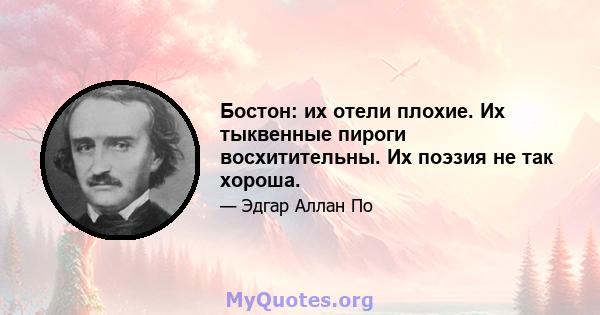 Бостон: их отели плохие. Их тыквенные пироги восхитительны. Их поэзия не так хороша.

— Эдгар Аллан По

MyQuotes.org